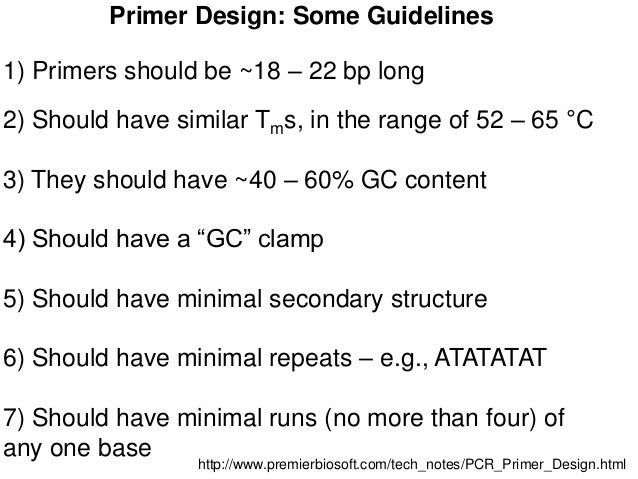 Primer Design: Some Guidelines

1) Primers should be ~18 – 22 bp long

2) Should have similar $T_m$s, in the range of 52 – 65 °C

3) They should have ~40 – 60% GC content

4) Should have a “GC” clamp

5) Should have minimal secondary structure

6) Should have minimal repeats – e.g., ATATATAT

7) Should have minimal runs (no more than four) of any one base

http://www.premierbiosoft.com/tech_notes/PCR_Primer_Design.html